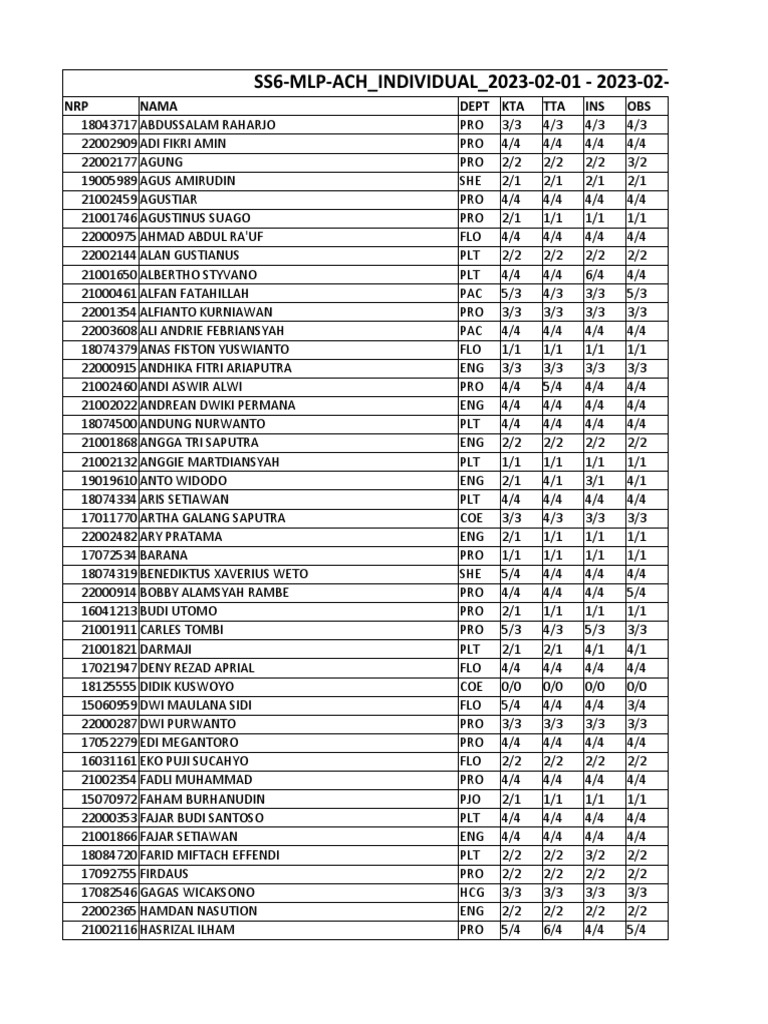 SS6-MLP-ACH_INDIVIDUAL_2023-02-01 - 2023-02-

| NRP | NAMA | DEPT | KTA | TTA | INS | OBS |
|---|---|---|---|---|---|---|
| 18043717 | ABDUSSALAM RAHARJO | PRO | 3/3 | 4/3 | 4/3 | 4/3 |
| 22002909 | ADI FIKRI AMIN | PRO | 4/4 | 4/4 | 4/4 | 4/4 |
| 22002177 | AGUNG | PRO | 2/2 | 2/2 | 2/2 | 3/2 |
| 19005989 | AGUS AMIRUDIN | SHE | 2/1 | 2/1 | 2/1 | 2/1 |
| 21002459 | AGUSTIAR | PRO | 4/4 | 4/4 | 4/4 | 4/4 |
| 21001746 | AGUSTINUS SUAGO | PRO | 2/1 | 1/1 | 1/1 | 1/1 |
| 22000975 | AHMAD ABDUL RA'UF | FLO | 4/4 | 4/4 | 4/4 | 4/4 |
| 22002144 | ALAN GUSTIANUS | PLT | 2/2 | 2/2 | 2/2 | 2/2 |
| 21001650 | ALBERTHO STYVANO | PLT | 4/4 | 4/4 | 6/4 | 4/4 |
| 21000461 | ALFAN FATAHILLAH | PAC | 5/3 | 4/3 | 3/3 | 5/3 |
| 22001354 | ALFIANTO KURNIAWAN | PRO | 3/3 | 3/3 | 3/3 | 3/3 |
| 22003608 | ALI ANDRIE FEBRIANSYAH | PAC | 4/4 | 4/4 | 4/4 | 4/4 |
| 18074379 | ANAS FISTON YUSWIANTO | FLO | 1/1 | 1/1 | 1/1 | 1/1 |
| 22000915 | ANDHIKA FITRI ARIAPUTRA | ENG | 3/3 | 3/3 | 3/3 | 3/3 |
| 21002460 | ANDI ASWIR ALWI | PRO | 4/4 | 5/4 | 4/4 | 4/4 |
| 21002022 | ANDREAN DWIKI PERMANA | ENG | 4/4 | 4/4 | 4/4 | 4/4 |
| 18074500 | ANDUNG NURWANTO | PLT | 4/4 | 4/4 | 4/4 | 4/4 |
| 21001868 | ANGGA TRI SAPUTRA | ENG | 2/2 | 2/2 | 2/2 | 2/2 |
| 21002132 | ANGGIE MARTDIANSYAH | PLT | 1/1 | 1/1 | 1/1 | 1/1 |
| 19019610 | ANTO WIDODO | ENG | 2/1 | 4/1 | 3/1 | 4/1 |
| 18074334 | ARIS SETIAWAN | PLT | 4/4 | 4/4 | 4/4 | 4/4 |
| 17011770 | ARTHA GALANG SAPUTRA | COE | 3/3 | 4/3 | 3/3 | 3/3 |
| 22002482 | ARY PRATAMA | ENG | 2/1 | 1/1 | 1/1 | 1/1 |
| 17072534 | BARANA | PRO | 1/1 | 1/1 | 1/1 | 1/1 |
| 18074319 | BENEDIKTUS XAVERIUS WETO | SHE | 5/4 | 4/4 | 4/4 | 4/4 |
| 22000914 | BOBBY ALAMSYAH RAMBE | PRO | 4/4 | 4/4 | 4/4 | 5/4 |
| 16041213 | BUDI UTOMO | PRO | 2/1 | 1/1 | 1/1 | 1/1 |
| 21001911 | CARLES TOMBI | PRO | 5/3 | 4/3 | 5/3 | 3/3 |
| 21001821 | DARMAJI | PLT | 2/1 | 2/1 | 4/1 | 4/1 |
| 17021947 | DENY REZAD APRIAL | FLO | 4/4 | 4/4 | 4/4 | 4/4 |
| 18125555 | DIDIK KUSWOYO | COE | 0/0 | 0/0 | 0/0 | 0/0 |
| 15060959 | DWI MAULANA SIDI | FLO | 5/4 | 4/4 | 4/4 | 3/4 |
| 22000287 | DWI PURWANTO | PRO | 3/3 | 3/3 | 3/3 | 3/3 |
| 17052279 | EDI MEGANTORO | PRO | 4/4 | 4/4 | 4/4 | 4/4 |
| 16031161 | EKO PUJI SUCAHYO | FLO | 2/2 | 2/2 | 2/2 | 2/2 |
| 21002354 | FADLI MUHAMMAD | PRO | 4/4 | 4/4 | 4/4 | 4/4 |
| 15070972 | FAHAM BURHANUDIN | PJO | 2/1 | 1/1 | 1/1 | 1/1 |
| 22000353 | FAJAR BUDI SANTOSO | PLT | 4/4 | 4/4 | 4/4 | 4/4 |
| 21001866 | FAJAR SETIAWAN | ENG | 4/4 | 4/4 | 4/4 | 4/4 |
| 18084720 | FARID MIFTACH EFFENDI | PLT | 2/2 | 2/2 | 3/2 | 2/2 |
| 17092755 | FIRDAUS | PRO | 2/2 | 2/2 | 2/2 | 2/2 |
| 17082546 | GAGAS WICAKSONO | HCG | 3/3 | 3/3 | 3/3 | 3/3 |
| 22002365 | HAMDAN NASUTION | ENG | 2/2 | 2/2 | 2/2 | 2/2 |
| 21002116 | HASRIZAL ILHAM | PRO | 5/4 | 6/4 | 4/4 | 5/4 |